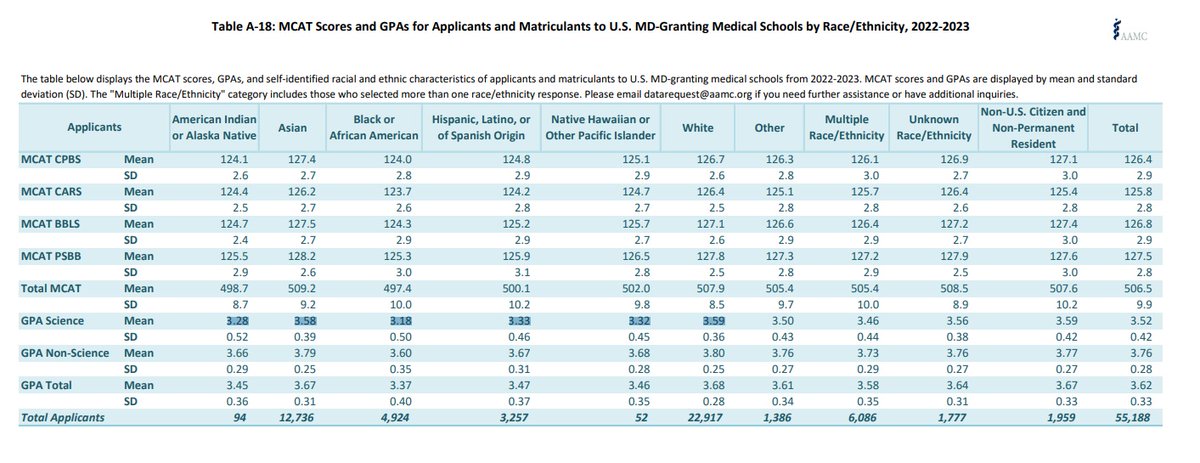 Table A-18: MCAT Scores and GPAs for Applicants and Matriculants to U.S. MD-Granting Medical Schools by Race/Ethnicity, 2022-2023

AAMC

The table below displays the MCAT scores, GPAs, and self-identified racial and ethnic characteristics of applicants and matriculants to U.S. MD-granting medical schools from 2022-2023. MCAT scores and GPAs are displayed by mean and standard deviation (SD). The "Multiple Race/Ethnicity" category includes those who selected more than one race/ethnicity response. Please email datarequest@aamc.org if you need further assistance or have additional inquiries.

| Applicants | | American Indian or Alaska Native | Asian | Black or African American | Hispanic, Latino, or of Spanish Origin | Native Hawaiian or Other Pacific Islander | White | Other | Multiple Race/Ethnicity | Unknown Race/Ethnicity | Non-U.S. Citizen and Non-Permanent Resident | Total |
|---|---|---|---|---|---|---|---|---|---|---|---|---|
| MCAT CPBS | Mean | 124.1 | 127.4 | 124.0 | 124.8 | 125.1 | 126.7 | 126.3 | 126.1 | 126.9 | 127.1 | 126.4 |
| | SD | 2.6 | 2.7 | 2.8 | 2.9 | 2.9 | 2.6 | 2.8 | 3.0 | 2.7 | 3.0 | 2.9 |
| MCAT CARS | Mean | 124.4 | 126.2 | 123.7 | 124.2 | 124.7 | 126.4 | 125.1 | 125.7 | 126.4 | 125.4 | 125.8 |
| | SD | 2.5 | 2.7 | 2.6 | 2.8 | 2.7 | 2.5 | 2.8 | 2.8 | 2.6 | 2.8 | 2.8 |
| MCAT BBLS | Mean | 124.7 | 127.5 | 124.3 | 125.2 | 125.7 | 127.1 | 126.6 | 126.4 | 127.2 | 127.4 | 126.8 |
| | SD | 2.4 | 2.7 | 2.9 | 2.9 | 2.7 | 2.6 | 2.9 | 2.9 | 2.7 | 3.0 | 2.9 |
| MCAT PSBB | Mean | 125.5 | 128.2 | 125.3 | 125.9 | 126.5 | 127.8 | 127.3 | 127.2 | 127.9 | 127.6 | 127.5 |
| | SD | 2.9 | 2.6 | 3.0 | 3.1 | 2.8 | 2.5 | 2.8 | 2.9 | 2.5 | 3.0 | 2.8 |
| Total MCAT | Mean | 498.7 | 509.2 | 497.4 | 500.1 | 502.0 | 507.9 | 505.4 | 505.4 | 508.5 | 507.6 | 506.5 |
| | SD | 8.7 | 9.2 | 10.0 | 10.2 | 9.8 | 8.5 | 9.7 | 10.0 | 8.9 | 10.2 | 9.9 |
| GPA Science | Mean | 3.28 | 3.58 | 3.18 | 3.33 | 3.32 | 3.59 | 3.50 | 3.46 | 3.56 | 3.59 | 3.52 |
| | SD | 0.52 | 0.39 | 0.50 | 0.46 | 0.45 | 0.36 | 0.43 | 0.44 | 0.38 | 0.42 | 0.42 |
| GPA Non-Science | Mean | 3.66 | 3.79 | 3.60 | 3.67 | 3.68 | 3.80 | 3.76 | 3.73 | 3.76 | 3.77 | 3.76 |
| | SD | 0.29 | 0.25 | 0.35 | 0.31 | 0.28 | 0.25 | 0.27 | 0.29 | 0.27 | 0.27 | 0.28 |
| GPA Total | Mean | 3.45 | 3.67 | 3.37 | 3.47 | 3.46 | 3.68 | 3.61 | 3.58 | 3.64 | 3.67 | 3.62 |
| | SD | 0.36 | 0.31 | 0.40 | 0.37 | 0.35 | 0.28 | 0.34 | 0.35 | 0.31 | 0.33 | 0.33 |
| Total Applicants | | 94 | 12,736 | 4,924 | 3,257 | 52 | 22,917 | 1,386 | 6,086 | 1,777 | 1,959 | 55,188 |